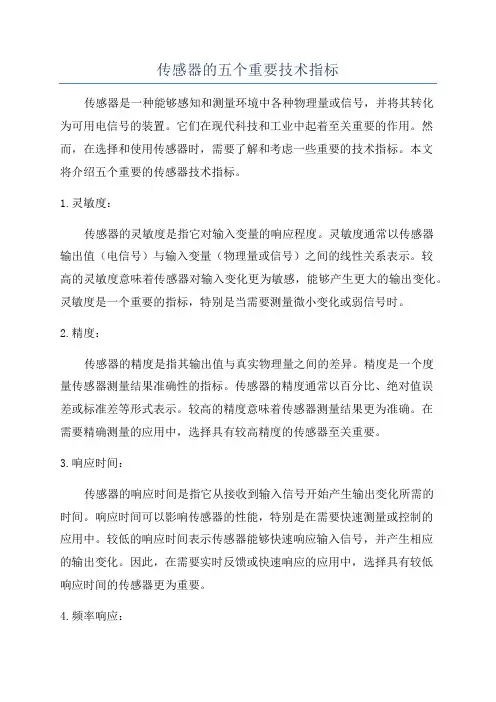 传感器的五个重要技术指标

传感器是一种能够感知和测量环境中各种物理量或信号，并将其转化为可用电信号的装置。它们在现代科技和工业中起着至关重要的作用。然而，在选择和使用传感器时，需要了解和考虑一些重要的技术指标。本文将介绍五个重要的传感器技术指标。

1. 灵敏度：

传感器的灵敏度是指它对输入变量的响应程度。灵敏度通常以传感器输出值（电信号）与输入变量（物理量或信号）之间的线性关系表示。较高的灵敏度意味着传感器对输入变化更为敏感，能够产生更大的输出变化。灵敏度是一个重要的指标，特别是当需要测量微小变化或弱信号时。

2. 精度：

传感器的精度是指其输出值与真实物理量之间的差异。精度是一个度量传感器测量结果准确性的指标。传感器的精度通常以百分比、绝对值误差或标准差等形式表示。较高的精度意味着传感器测量结果更为准确。在需要精确测量的应用中，选择具有较高精度的传感器至关重要。

3. 响应时间：

传感器的响应时间是指它从接收到输入信号开始产生输出变化所需的时间。响应时间可以影响传感器的性能，特别是在需要快速测量或控制的应用中。较低的响应时间表示传感器能够快速响应输入信号，并产生相应的输出变化。因此，在需要实时反馈或快速响应的应用中，选择具有较低响应时间的传感器更为重要。

4. 频率响应：